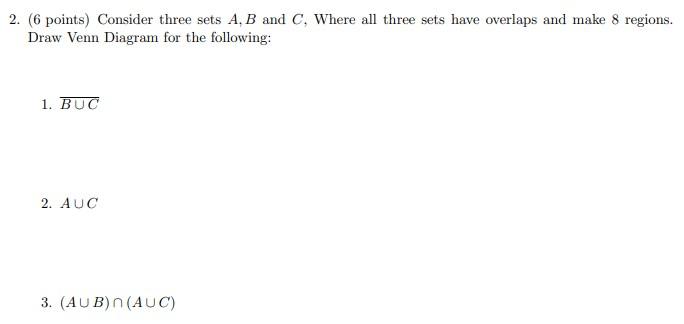 2. (6 points) Consider three sets $A, B$ and $C$, Where all three sets have overlaps and make 8 regions. Draw Venn Diagram for the following:

1. $\overline{B \cup C}$

2. $A \cup C$

3. $(A \cup B) \cap (A \cup C)$